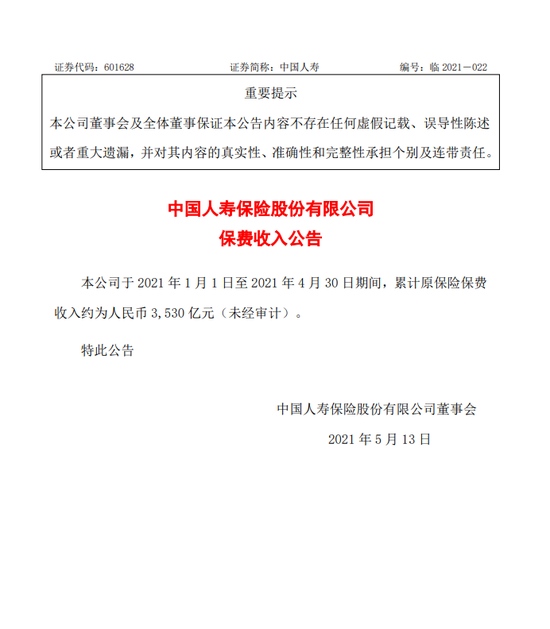 证券代码：601628 证券简称：中国人寿 编号：临 2021－022

重要提示

本公司董事会及全体董事保证本公告内容不存在任何虚假记载、误导性陈述或者重大遗漏，并对其内容的真实性、准确性和完整性承担个别及连带责任。

中国人寿保险股份有限公司
保费收入公告

本公司于 2021 年 1 月 1 日至 2021 年 4 月 30 日期间，累计原保险保费收入约为人民币 3,530 亿元（未经审计）。

特此公告

中国人寿保险股份有限公司董事会
2021 年 5 月 13 日